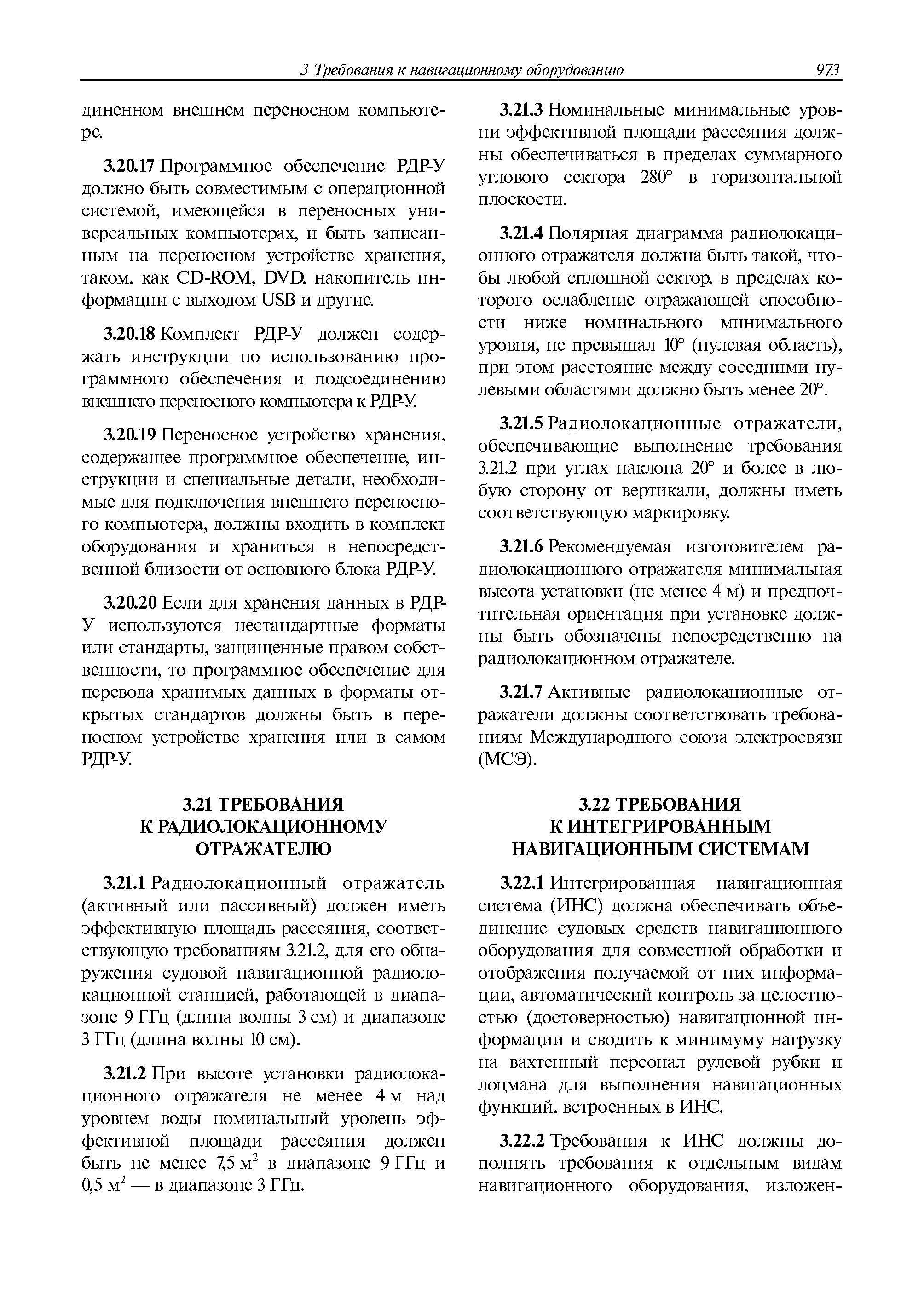 3 Требования к навигационному оборудованию 973

диненном внешнем переносном компьютере.

3.20.17 Программное обеспечение РДР-У должно быть совместимым с операционной системой, имеющейся в переносных универсальных компьютерах, и быть записанным на переносном устройстве хранения, таком, как CD-ROM, DVD, накопитель информации с выходом USB и другие.

3.20.18 Комплект РДР-У должен содержать инструкции по использованию программного обеспечения и подсоединению внешнего переносного компьютера к РДР-У.

3.20.19 Переносное устройство хранения, содержащее программное обеспечение, инструкции и специальные детали, необходимые для подключения внешнего переносного компьютера, должны входить в комплект оборудования и храниться в непосредственной близости от основного блока РДР-У.

3.20.20 Если для хранения данных в РДР-У используются нестандартные форматы или стандарты, защищенные правом собственности, то программное обеспечение для перевода хранимых данных в форматы открытых стандартов должны быть в переносном устройстве хранения или в самом РДР-У.

3.21 ТРЕБОВАНИЯ К РАДИОЛОКАЦИОННОМУ ОТРАЖАТЕЛЮ

3.21.1 Радиолокационный отражатель (активный или пассивный) должен иметь эффективную площадь рассеяния, соответствующую требованиям 3.21.2, для его обнаружения судовой навигационной радиолокационной станцией, работающей в диапазоне 9 ГГц (длина волны 3 см) и диапазоне 3 ГГц (длина волны 10 см).

3.21.2 При высоте установки радиолокационного отражателя не менее 4 м над уровнем воды номинальный уровень эффективной площади рассеяния должен быть не менее 7,5 м$^2$ в диапазоне 9 ГГц и 0,5 м$^2$ — в диапазоне 3 ГГц.

3.21.3 Номинальные минимальные уровни эффективной площади рассеяния должны обеспечиваться в пределах суммарного углового сектора 280° в горизонтальной плоскости.

3.21.4 Полярная диаграмма радиолокационного отражателя должна быть такой, чтобы любой сплошной сектор, в пределах которого ослабление отражающей способности ниже номинального минимального уровня, не превышал 10° (нулевая область), при этом расстояние между соседними нулевыми областями должно быть менее 20°.

3.21.5 Радиолокационные отражатели, обеспечивающие выполнение требования 3.21.2 при углах наклона 20° и более в любую сторону от вертикали, должны иметь соответствующую маркировку.

3.21.6 Рекомендуемая изготовителем радиолокационного отражателя минимальная высота установки (не менее 4 м) и предпочтительная ориентация при установке должны быть обозначены непосредственно на радиолокационном отражателе.

3.21.7 Активные радиолокационные отражатели должны соответствовать требованиям Международного союза электросвязи (МСЭ).

3.22 ТРЕБОВАНИЯ К ИНТЕГРИРОВАННЫМ НАВИГАЦИОННЫМ СИСТЕМАМ

3.22.1 Интегрированная навигационная система (ИНС) должна обеспечивать объединение судовых средств навигационного оборудования для совместной обработки и отображения получаемой от них информации, автоматический контроль за целостностью (достоверностью) навигационной информации и сводить к минимуму нагрузку на вахтенный персонал рулевой рубки и лоцмана для выполнения навигационных функций, встроенных в ИНС.

3.22.2 Требования к ИНС должны дополнять требования к отдельным видам навигационного оборудования, изложен-